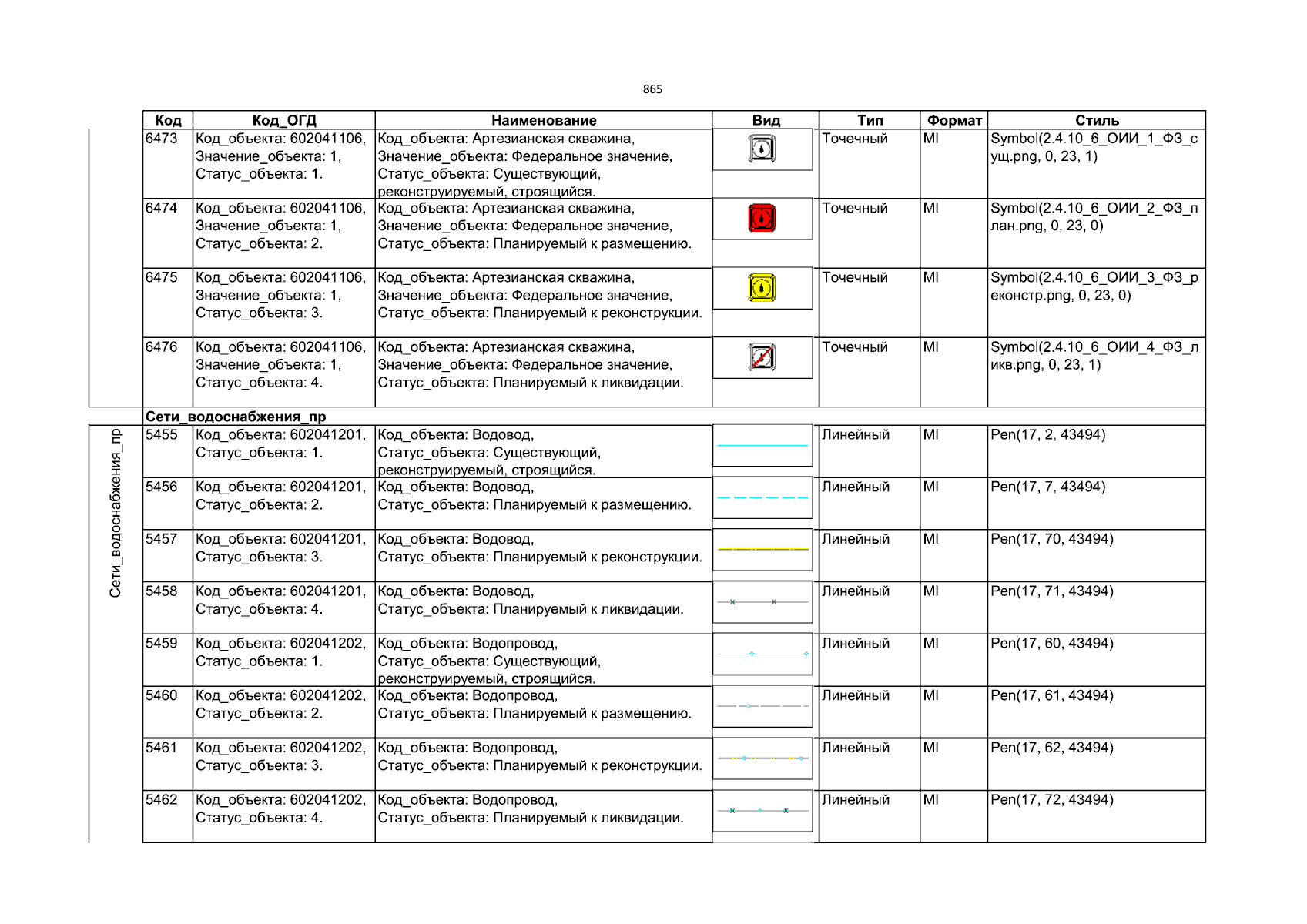 865

| Код | Код_ОГД | Наименование | Вид | Тип | Формат | Стиль |
|---|---|---|---|---|---|---|
| 6473 | Код_объекта: 602041106, Значение_объекта: 1, Статус_объекта: 1. | Код_объекта: Артезианская скважина, Значение_объекта: Федеральное значение, Статус_объекта: Существующий, реконструируемый, строящийся. | | Точечный | MI | Symbol(2.4.10_6_ОИИ_1_ФЗ_сущ.png, 0, 23, 1) |
| 6474 | Код_объекта: 602041106, Значение_объекта: 1, Статус_объекта: 2. | Код_объекта: Артезианская скважина, Значение_объекта: Федеральное значение, Статус_объекта: Планируемый к размещению. | | Точечный | MI | Symbol(2.4.10_6_ОИИ_2_ФЗ_план.png, 0, 23, 0) |
| 6475 | Код_объекта: 602041106, Значение_объекта: 1, Статус_объекта: 3. | Код_объекта: Артезианская скважина, Значение_объекта: Федеральное значение, Статус_объекта: Планируемый к реконструкции. | | Точечный | MI | Symbol(2.4.10_6_ОИИ_3_ФЗ_реконстр.png, 0, 23, 0) |
| 6476 | Код_объекта: 602041106, Значение_объекта: 1, Статус_объекта: 4. | Код_объекта: Артезианская скважина, Значение_объекта: Федеральное значение, Статус_объекта: Планируемый к ликвидации. | | Точечный | MI | Symbol(2.4.10_6_ОИИ_4_ФЗ_ликв.png, 0, 23, 1) |
| Сети_водоснабжения_пр | | | | | | |
| 5455 | Код_объекта: 602041201, Статус_объекта: 1. | Код_объекта: Водовод, Статус_объекта: Существующий, реконструируемый, строящийся. | | Линейный | MI | Pen(17, 2, 43494) |
| 5456 | Код_объекта: 602041201, Статус_объекта: 2. | Код_объекта: Водовод, Статус_объекта: Планируемый к размещению. | | Линейный | MI | Pen(17, 7, 43494) |
| 5457 | Код_объекта: 602041201, Статус_объекта: 3. | Код_объекта: Водовод, Статус_объекта: Планируемый к реконструкции. | | Линейный | MI | Pen(17, 70, 43494) |
| 5458 | Код_объекта: 602041201, Статус_объекта: 4. | Код_объекта: Водовод, Статус_объекта: Планируемый к ликвидации. | | Линейный | MI | Pen(17, 71, 43494) |
| 5459 | Код_объекта: 602041202, Статус_объекта: 1. | Код_объекта: Водопровод, Статус_объекта: Существующий, реконструируемый, строящийся. | | Линейный | MI | Pen(17, 60, 43494) |
| 5460 | Код_объекта: 602041202, Статус_объекта: 2. | Код_объекта: Водопровод, Статус_объекта: Планируемый к размещению. | | Линейный | MI | Pen(17, 61, 43494) |
| 5461 | Код_объекта: 602041202, Статус_объекта: 3. | Код_объекта: Водопровод, Статус_объекта: Планируемый к реконструкции. | | Линейный | MI | Pen(17, 62, 43494) |
| 5462 | Код_объекта: 602041202, Статус_объекта: 4. | Код_объекта: Водопровод, Статус_объекта: Планируемый к ликвидации. | | Линейный | MI | Pen(17, 72, 43494) |

Сети_водоснабжения_пр